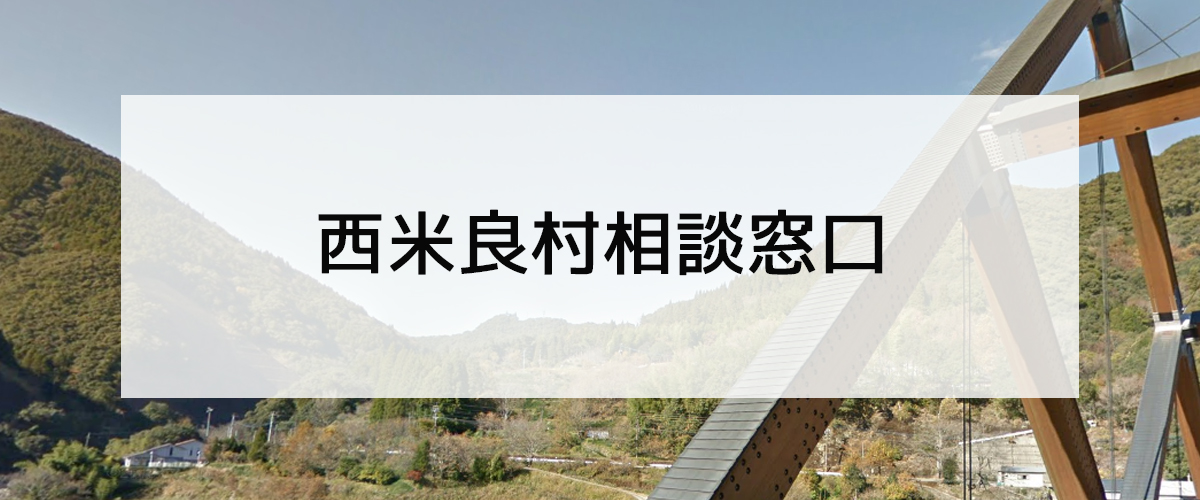 西米良村相談窓口